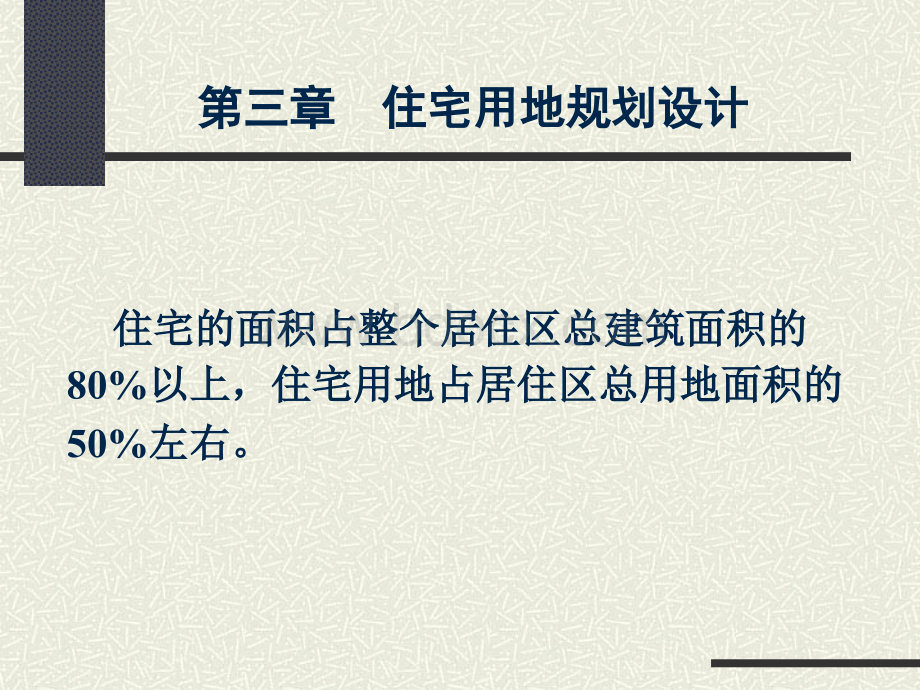 第三章　住宅用地规划设计

住宅的面积占整个居住区总建筑面积的80%以上，住宅用地占居住区总用地面积的50%左右。